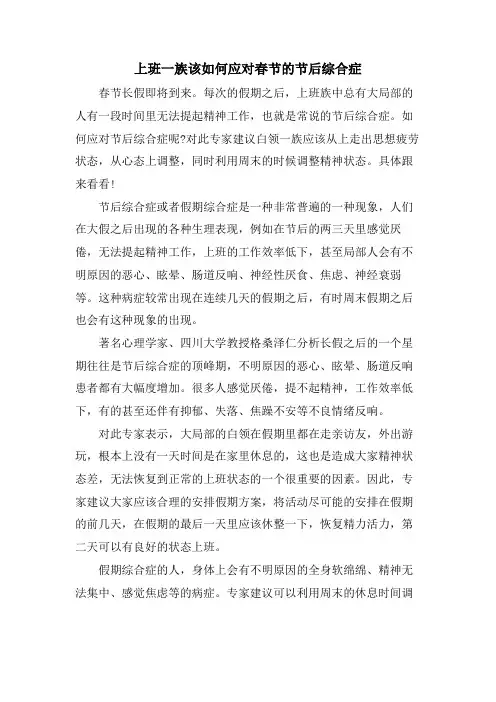 上班一族该如何应对春节的节后综合症

春节长假即将到来。每次的假期之后，上班族中总有大局部的人有一段时间里无法提起精神工作，也就是常说的节后综合症。如何应对节后综合症呢?对此专家建议白领一族应该从上走出思想疲劳状态，从心态上调整，同时利用周末的时候调整精神状态。具体跟来看看!

节后综合症或者假期综合症是一种非常普遍的一种现象，人们在大假之后出现的各种生理表现，例如在节后的两三天里感觉厌倦，无法提起精神工作，上班的工作效率低下，甚至局部人会有不明原因的恶心、眩晕、肠道反响、神经性厌食、焦虑、神经衰弱等。这种病症较常出现在连续几天的假期之后，有时周末假期之后也会有这种现象的出现。

著名心理学家、四川大学教授格桑泽仁分析长假之后的一个星期往往是节后综合症的顶峰期，不明原因的恶心、眩晕、肠道反响患者都有大幅度增加。很多人感觉厌倦，提不起精神，工作效率低下，有的甚至还伴有抑郁、失落、焦躁不安等不良情绪反响。

对此专家表示，大局部的白领在假期里都在走亲访友，外出游玩，根本上没有一天时间是在家里休息的，这也是造成大家精神状态差，无法恢复到正常的上班状态的一个很重要的因素。因此，专家建议大家应该合理的安排假期方案，将活动尽可能的安排在假期的前几天，在假期的最后一天里应该休整一下，恢复精力活力，第二天可以有良好的状态上班。

假期综合症的人，身体上会有不明原因的全身软绵绵、精神无法集中、感觉焦虑等的病症。专家建议可以利用周末的休息时间调